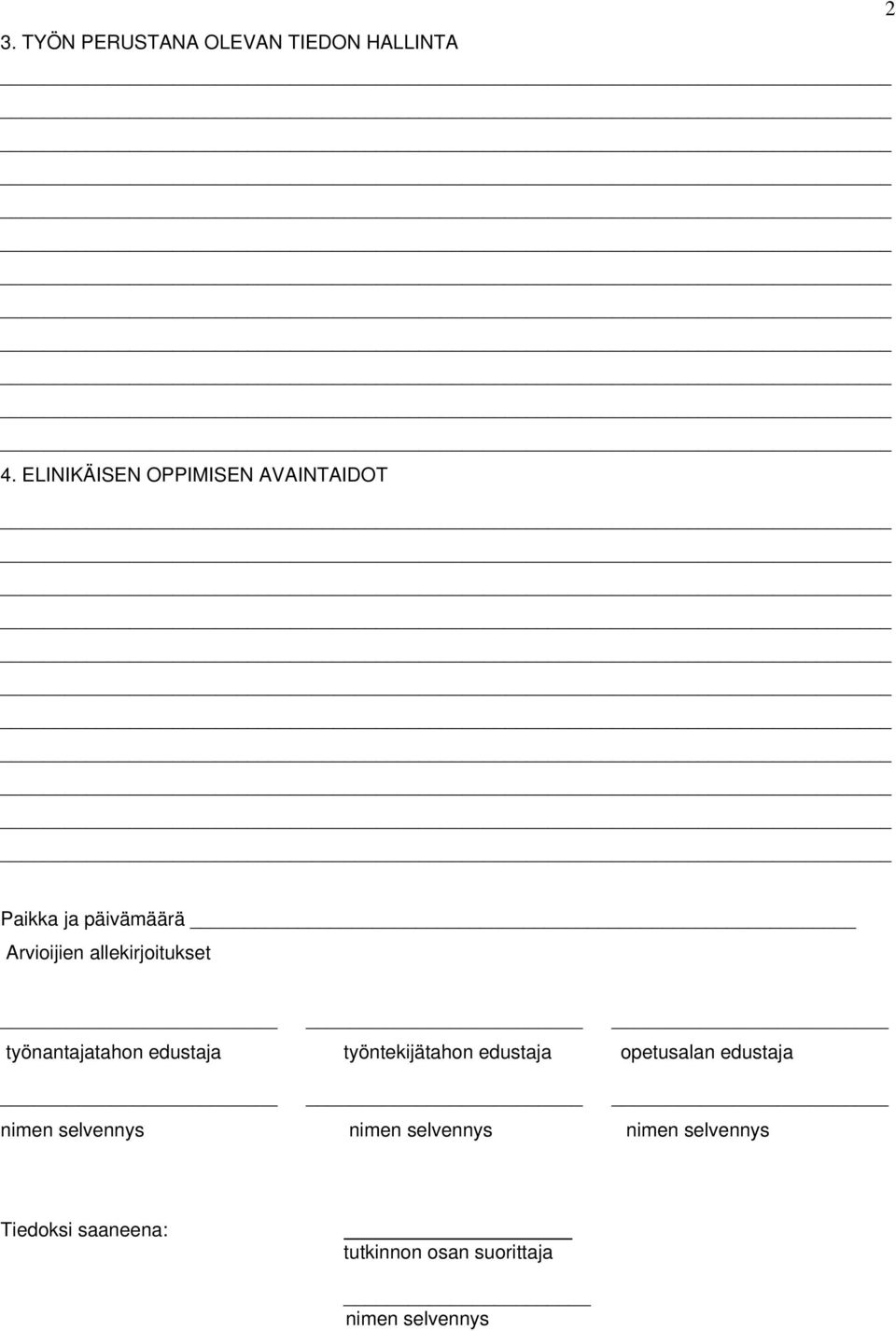 2

3. TYÖN PERUSTANA OLEVAN TIEDON HALLINTA

4. ELINIKÄISEN OPPIMISEN AVAINTAIDOT

Paikka ja päivämäärä

Arvioijien allekirjoitukset

työnantajatahon edustaja

työntekijätahon edustaja

opetusalan edustaja

nimen selvennys

nimen selvennys

nimen selvennys

Tiedoksi saaneena:

tutkinnon osan suorittaja

nimen selvennys